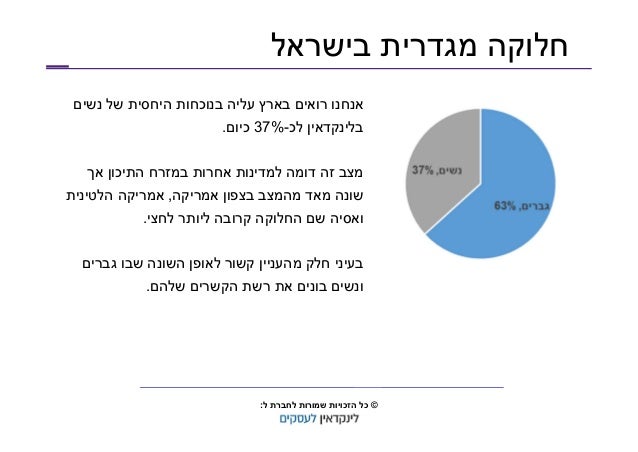 חלוקה מגדרית בישראל

אנחנו רואים בארץ עליה בנוכחות היחסית של נשים בלינקדאין לכ-37% כיום.

מצב זה דומה למדינות אחרות במזרח התיכון אך שונה מאד מהמצב בצפון אמריקה, אמריקה הלטינית ואסיה שם החלוקה קרובה ליותר לחצי.

בעיני חלק מהעניין קשור לאופן השונה שבו גברים ונשים בונים את רשת הקשרים שלהם.

נשים, 37%
גברים, 63%

© כל הזכויות שמורות לחברת ל:
לינקדאין לעסקים